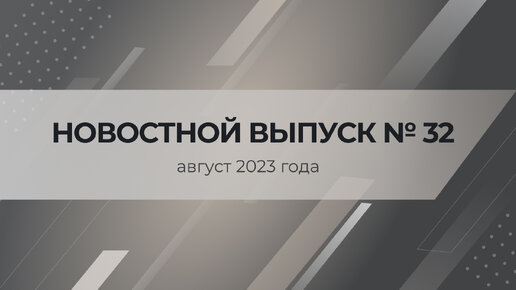 НОВОСТНОЙ ВЫПУСК № 32

август 2023 года